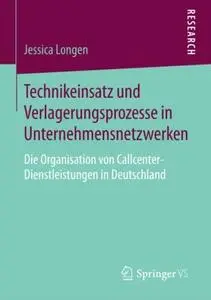 RESEARCH

Jessica Longen

Technikeinsatz und Verlagerungsprozesse in Unternehmensnetzwerken

Die Organisation von Callcenter-Dienstleistungen in Deutschland

Springer VS